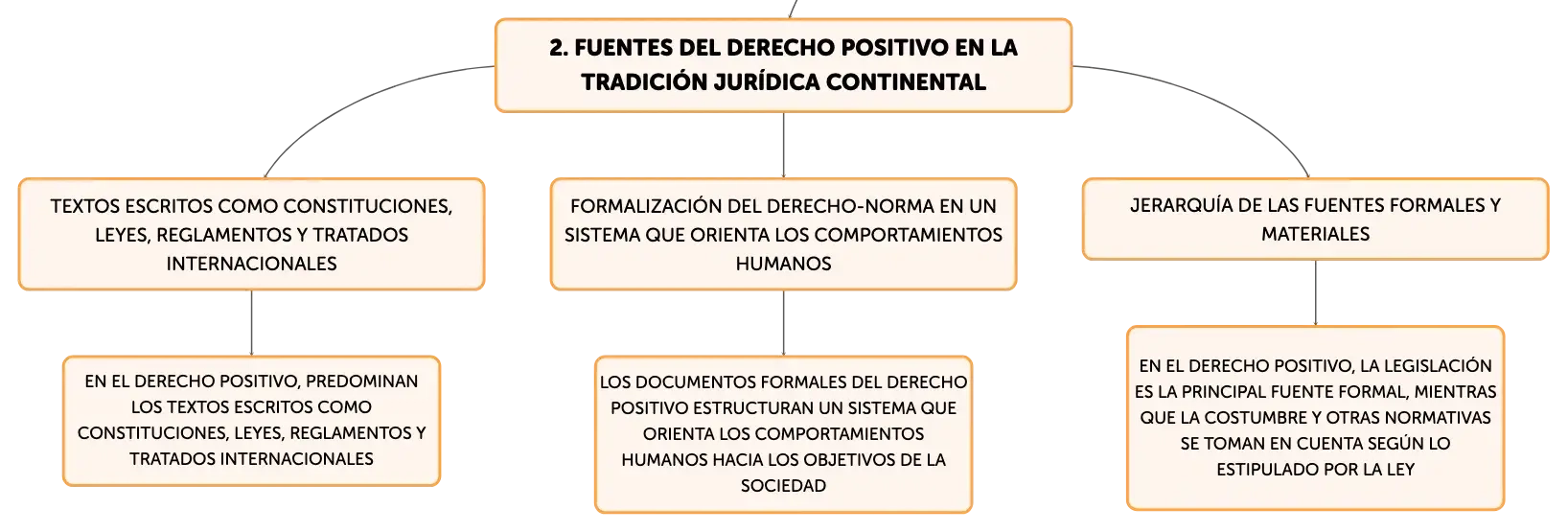 2. FUENTES DEL DERECHO POSITIVO EN LA TRADICIÓN JURÍDICA CONTINENTAL

TEXTOS ESCRITOS COMO CONSTITUCIONES, LEYES, REGLAMENTOS Y TRATADOS INTERNACIONALES

EN EL DERECHO POSITIVO, PREDOMINAN LOS TEXTOS ESCRITOS COMO CONSTITUCIONES, LEYES, REGLAMENTOS Y TRATADOS INTERNACIONALES

FORMALIZACIÓN DEL DERECHO-NORMA EN UN SISTEMA QUE ORIENTA LOS COMPORTAMIENTOS HUMANOS

LOS DOCUMENTOS FORMALES DEL DERECHO POSITIVO ESTRUCTURAN UN SISTEMA QUE ORIENTA LOS COMPORTAMIENTOS HUMANOS HACIA LOS OBJETIVOS DE LA SOCIEDAD

JERARQUÍA DE LAS FUENTES FORMALES Y MATERIALES

EN EL DERECHO POSITIVO, LA LEGISLACIÓN ES LA PRINCIPAL FUENTE FORMAL, MIENTRAS QUE LA COSTUMBRE Y OTRAS NORMATIVAS SE TOMAN EN CUENTA SEGÚN LO ESTIPULADO POR LA LEY